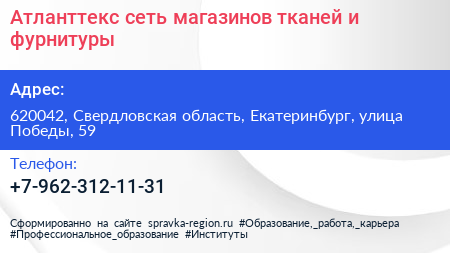 Атланттекс сеть магазинов тканей и фурнитуры

Адрес:

620042, Свердловская область, Екатеринбург, улица Победы, 59

Телефон:

+7-962-312-11-31

Сформированно на сайте spravka-region.ru #Образование,_работа,_карьера #Профессиональное_образование #Институты